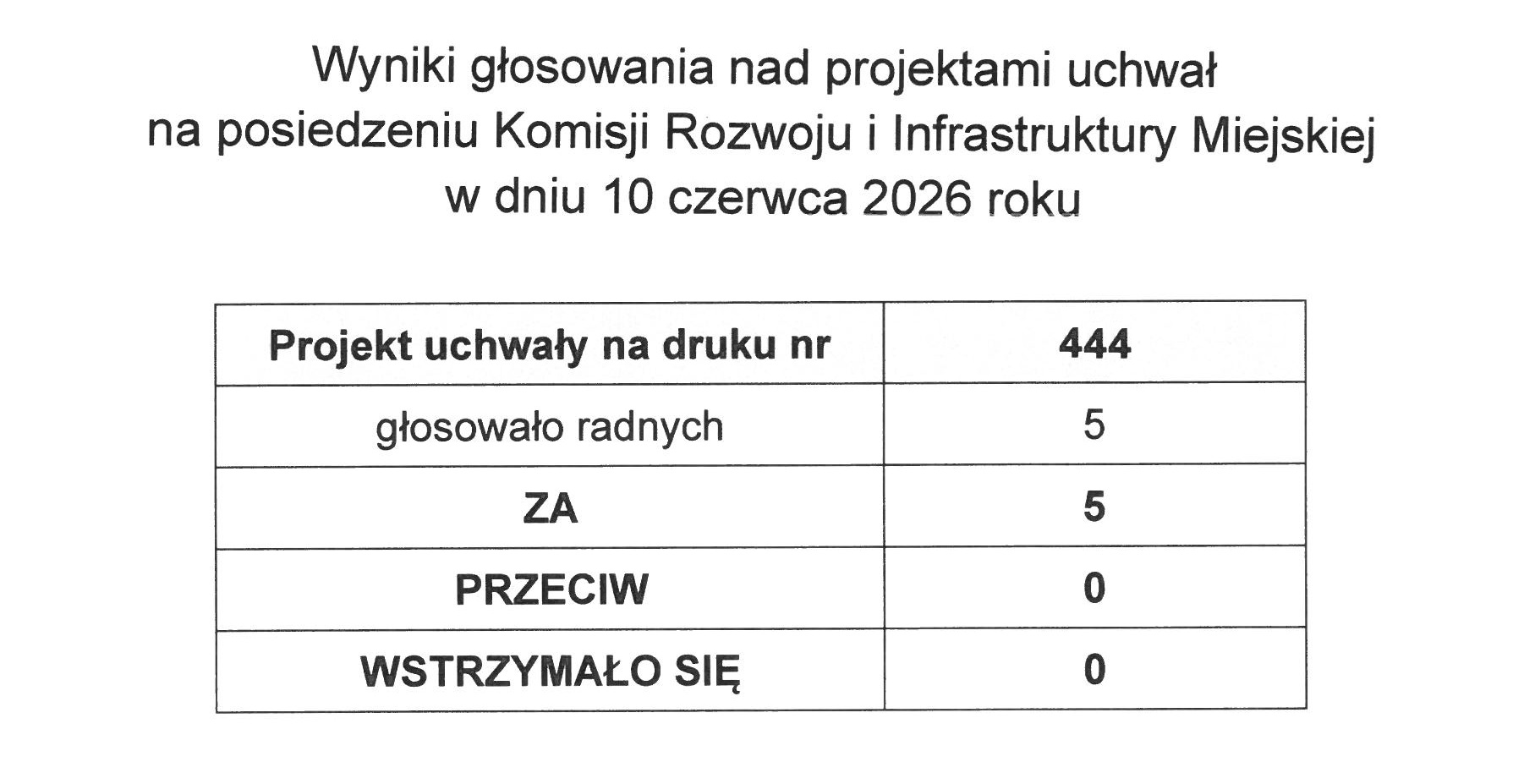 Wyniki głosowania nad projektami uchwał na posiedzeniu Komisji Rozwoju i Infrastruktury Miejskiej w dniu 10 czerwca 2026 roku

| Projekt uchwały na druku nr | 444 |
|---|---|
| głosowało radnych | 5 |
| ZA | 5 |
| PRZECIW | 0 |
| WSTRZYMAŁO SIĘ | 0 |